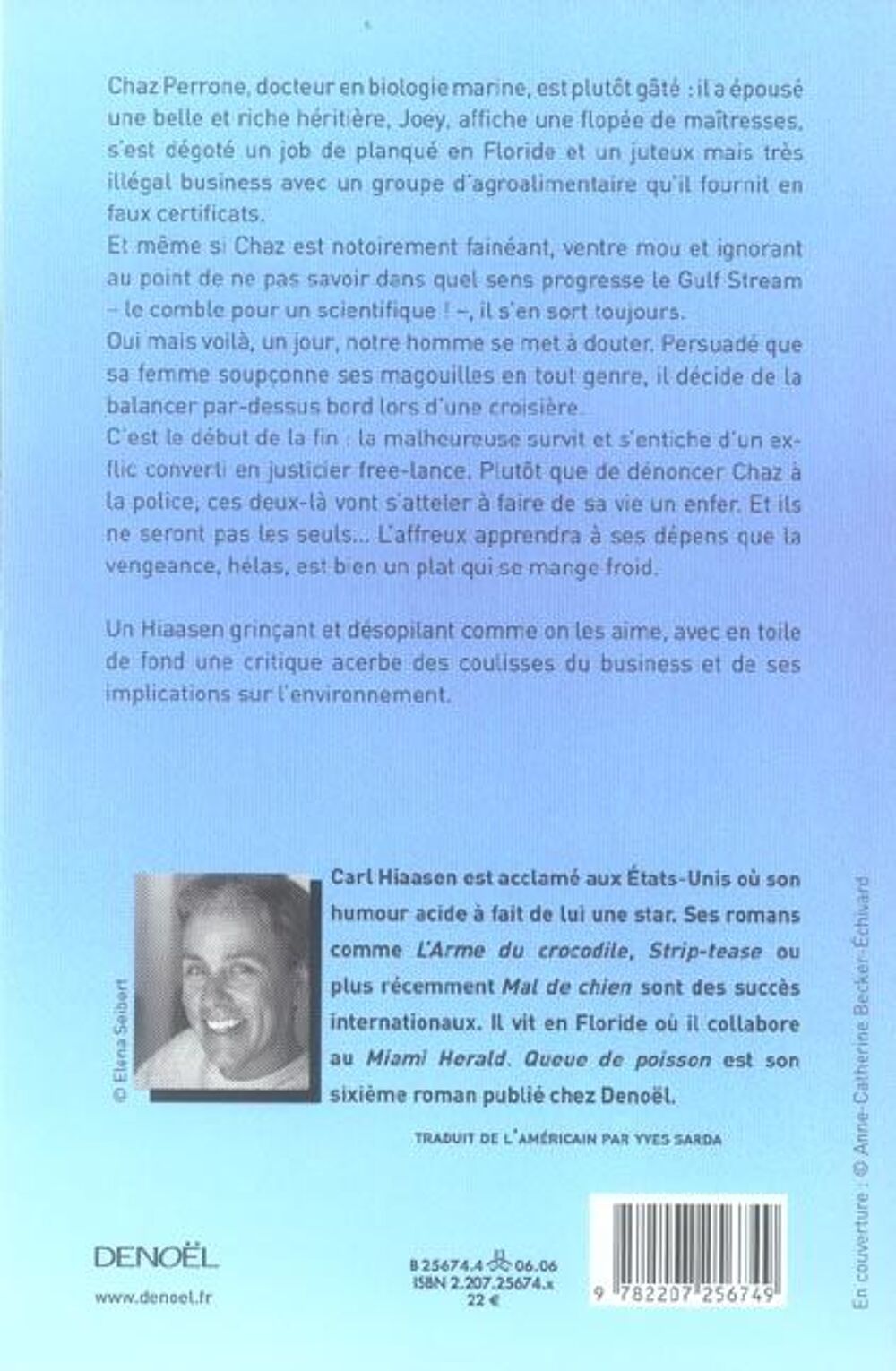 Chaz Perrone, docteur en biologie marine, est plutôt gâté : il a épousé une belle et riche héritière, Joey, affiche une flopée de maîtresses, s'est dégoté un job de planqué en Floride et un juteux mais très illégal business avec un groupe d'agroalimentaire qu'il fournit en faux certificats.

Et même si Chaz est notoirement fainéant, ventre mou et ignorant au point de ne pas savoir dans quel sens progresse le Gulf Stream – le comble pour un scientifique ! –, il s'en sort toujours.

Oui mais voilà, un jour, notre homme se met à douter. Persuadé que sa femme soupçonne ses magouilles en tout genre, il décide de la balancer par-dessus bord lors d'une croisière.

C'est le début de la fin : la malheureuse survit et s'entiche d'un ex-flic converti en justicier free-lance. Plutôt que de dénoncer Chaz à la police, ces deux-là vont s'atteler à faire de sa vie un enfer. Et ils ne seront pas les seuls... L'affreux apprendra à ses dépens que la vengeance, hélas, est bien un plat qui se mange froid.

Un Hiaasen grinçant et désopilant comme on les aime, avec en toile de fond une critique acerbe des coulisses du business et de ses implications sur l'environnement.

© Elena Seibert

Carl Hiaasen est acclamé aux États-Unis où son humour acide à fait de lui une star. Ses romans comme L'Arme du crocodile, Strip-tease ou plus récemment Mal de chien sont des succès internationaux. Il vit en Floride où il collabore au Miami Herald. Queue de poisson est son sixième roman publié chez Denoël.

TRADUIT DE L'AMÉRICAIN PAR YVES SARDA

DENOËL

www.denoel.fr

B 25674.4 06.06
ISBN 2.207.25674.x
22 €

9 782207 256749

En couverture : © Anne-Catherine Becker-Échivard